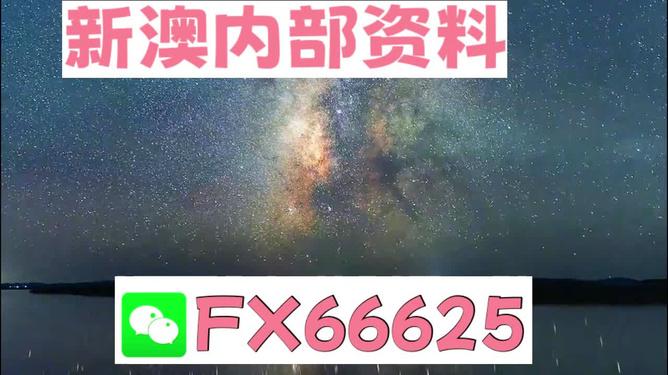 新澳内部资料

FX66625